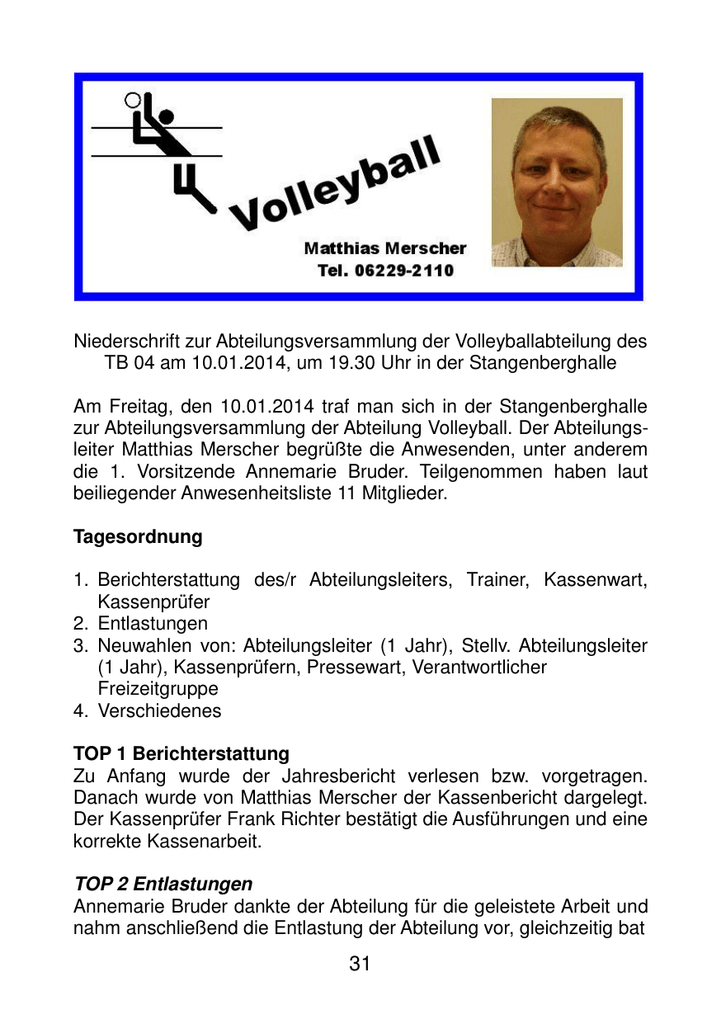 Volleyball

Matthias Merscher
Tel. 06229-2110

Niederschrift zur Abteilungsversammlung der Volleyballabteilung des TB 04 am 10.01.2014, um 19.30 Uhr in der Stangenberghalle

Am Freitag, den 10.01.2014 traf man sich in der Stangenberghalle zur Abteilungsversammlung der Abteilung Volleyball. Der Abteilungsleiter Matthias Merscher begrüßte die Anwesenden, unter anderem die 1. Vorsitzende Annemarie Bruder. Teilgenommen haben laut beiliegender Anwesenheitsliste 11 Mitglieder.

Tagesordnung

1. Berichterstattung des/r Abteilungsleiters, Trainer, Kassenwart, Kassenprüfer
2. Entlastungen
3. Neuwahlen von: Abteilungsleiter (1 Jahr), Stellv. Abteilungsleiter (1 Jahr), Kassenprüfern, Pressewart, Verantwortlicher Freizeitgruppe
4. Verschiedenes

TOP 1 Berichterstattung
Zu Anfang wurde der Jahresbericht verlesen bzw. vorgetragen. Danach wurde von Matthias Merscher der Kassenbericht dargelegt. Der Kassenprüfer Frank Richter bestätigt die Ausführungen und eine korrekte Kassenarbeit.

TOP 2 Entlastungen
Annemarie Bruder dankte der Abteilung für die geleistete Arbeit und nahm anschließend die Entlastung der Abteilung vor, gleichzeitig bat

31